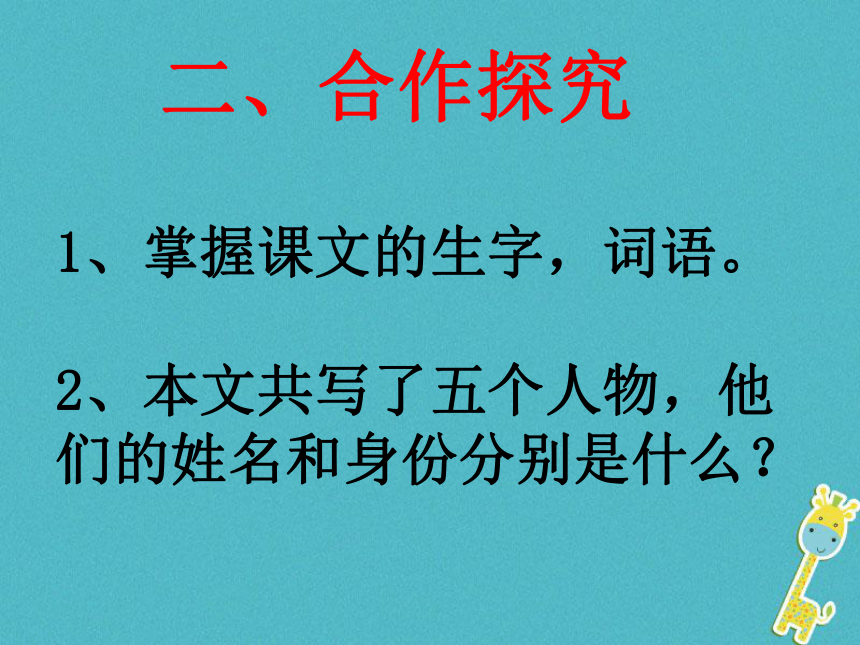 二、合作探究

1、掌握课文的生字，词语。

2、本文共写了五个人物，他们的姓名和身份分别是什么？